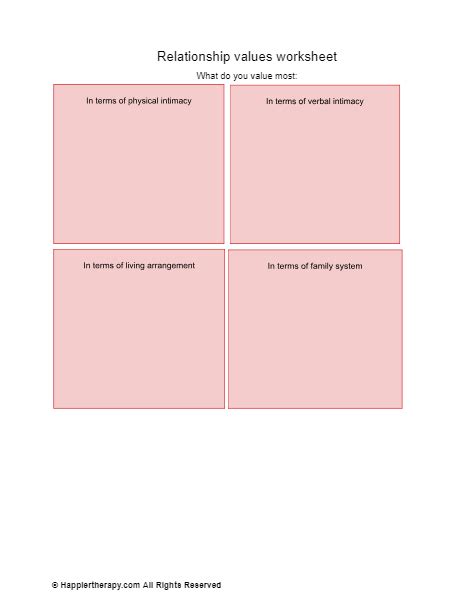 Relationship values worksheet

What do you value most:

In terms of physical intimacy

In terms of verbal intimacy

In terms of living arrangement

In terms of family system

© Happiertherapy.com All Rights Reserved